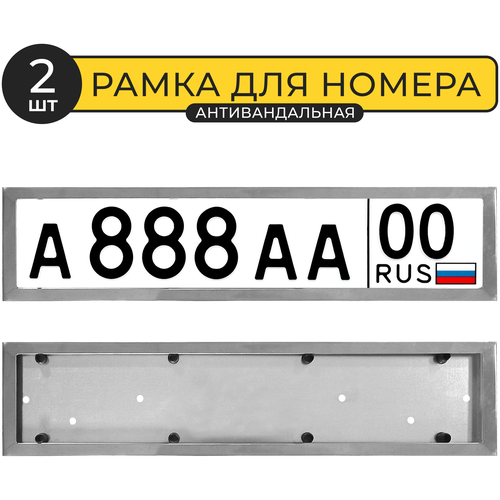 2
шт
РАМКА ДЛЯ НОМЕРА
АНТИВАНДАЛЬНАЯ

А 888 АА
00
RUS